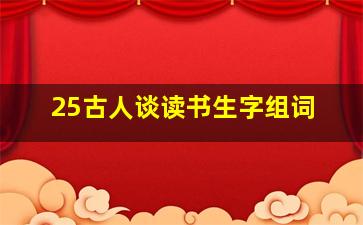 25古人谈读书生字组词